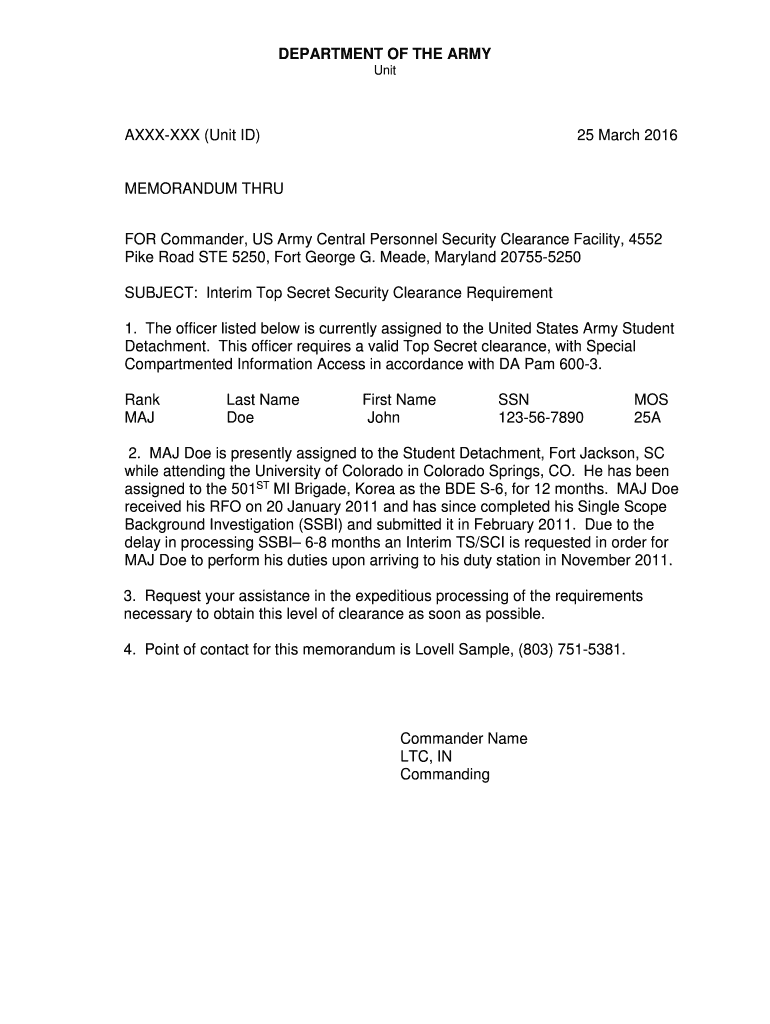 DEPARTMENT OF THE ARMY
Unit

AXXX-XXX (Unit ID)

25 March 2016

MEMORANDUM THRU

FOR Commander, US Army Central Personnel Security Clearance Facility, 4552 Pike Road STE 5250, Fort George G. Meade, Maryland 20755-5250

SUBJECT: Interim Top Secret Security Clearance Requirement

1. The officer listed below is currently assigned to the United States Army Student Detachment. This officer requires a valid Top Secret clearance, with Special Compartmented Information Access in accordance with DA Pam 600-3.

| Rank | Last Name | First Name | SSN | MOS |
|---|---|---|---|---|
| MAJ | Doe | John | 123-56-7890 | 25A |

2. MAJ Doe is presently assigned to the Student Detachment, Fort Jackson, SC while attending the University of Colorado in Colorado Springs, CO. He has been assigned to the 501$^{ST}$ MI Brigade, Korea as the BDE S-6, for 12 months. MAJ Doe received his RFO on 20 January 2011 and has since completed his Single Scope Background Investigation (SSBI) and submitted it in February 2011. Due to the delay in processing SSBI– 6-8 months an Interim TS/SCI is requested in order for MAJ Doe to perform his duties upon arriving to his duty station in November 2011.

3. Request your assistance in the expeditious processing of the requirements necessary to obtain this level of clearance as soon as possible.

4. Point of contact for this memorandum is Lovell Sample, (803) 751-5381.

Commander Name
LTC, IN
Commanding